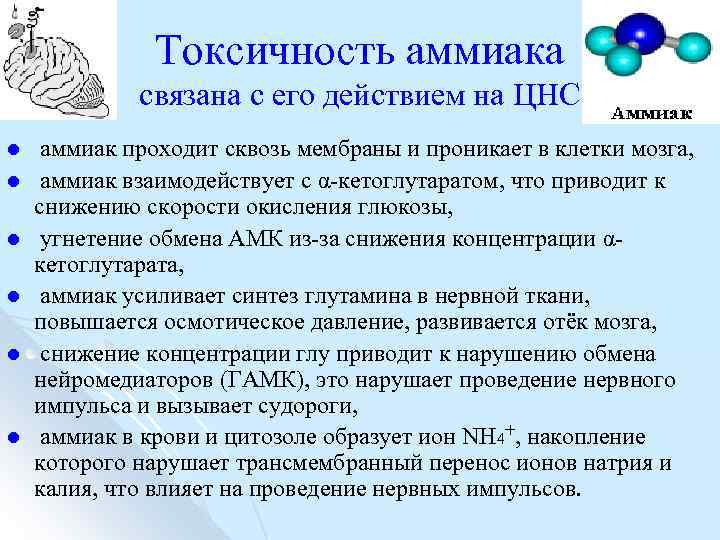 Токсичность аммиака
связана с его действием на ЦНС

Аммиак

- аммиак проходит сквозь мембраны и проникает в клетки мозга,
- аммиак взаимодействует с α-кетоглутаратом, что приводит к снижению скорости окисления глюкозы,
- угнетение обмена АМК из-за снижения концентрации α-кетоглутарата,
- аммиак усиливает синтез глутамина в нервной ткани, повышается осмотическое давление, развивается отёк мозга,
- снижение концентрации глу приводит к нарушению обмена нейромедиаторов (ГАМК), это нарушает проведение нервного импульса и вызывает судороги,
- аммиак в крови и цитозоле образует ион $NH_4^+$, накопление которого нарушает трансмембранный перенос ионов натрия и калия, что влияет на проведение нервных импульсов.